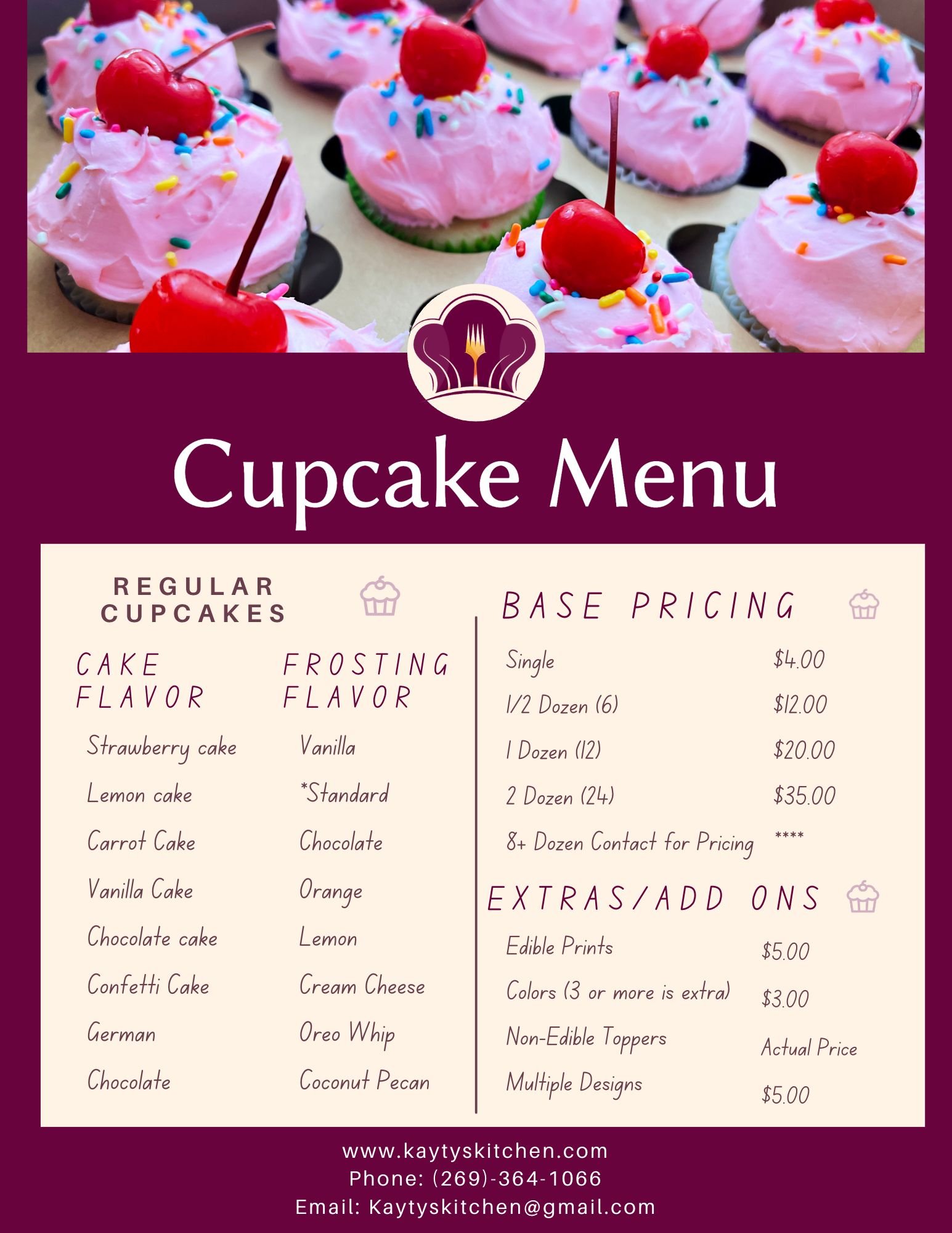 Cupcake Menu

REGULAR CUPCAKES

CAKE FLAVOR
Strawberry cake
Lemon cake
Carrot Cake
Vanilla Cake
Chocolate cake
Confetti Cake
German
Chocolate

FROSTING FLAVOR
Vanilla
*Standard
Chocolate
Orange
Lemon
Cream Cheese
Oreo Whip
Coconut Pecan

BASE PRICING
Single $4.00
1/2 Dozen (6) $12.00
1 Dozen (12) $20.00
2 Dozen (24) $35.00
8+ Dozen Contact for Pricing ****

EXTRAS/ADD ONS
Edible Prints $5.00
Colors (3 or more is extra) $3.00
Non-Edible Toppers Actual Price
Multiple Designs $5.00

www.kaytyskitchen.com
Phone: (269)-364-1066
Email: Kaytyskitchen@gmail.com